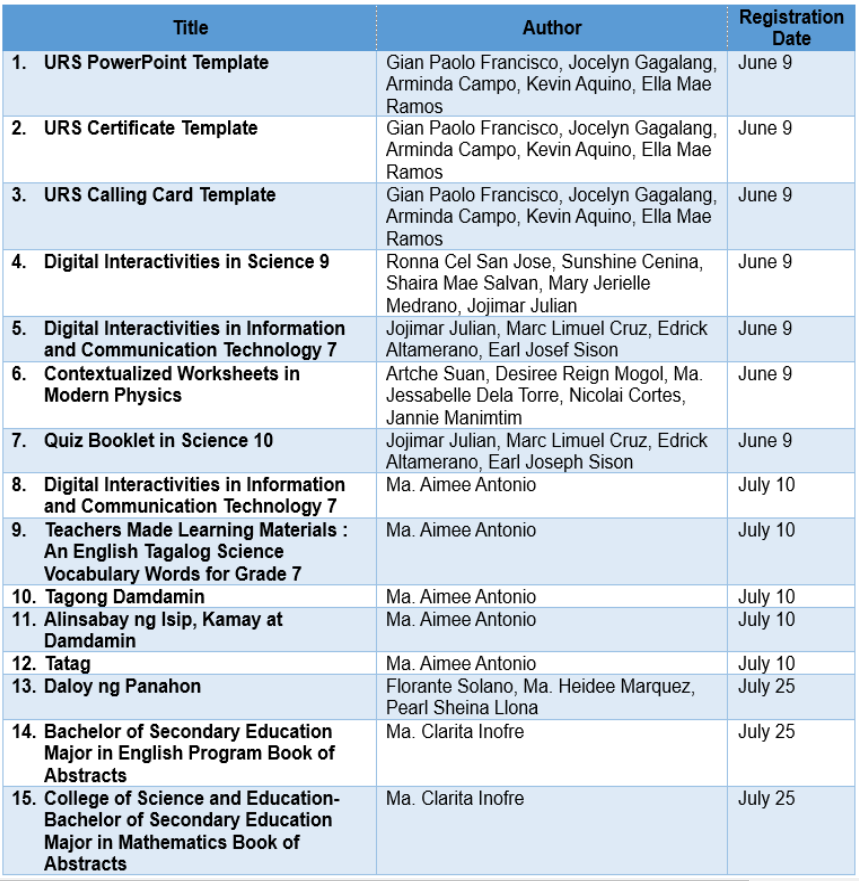 | Title | Author | Registration Date |
|---|---|---|
| 1. URS PowerPoint Template | Gian Paolo Francisco, Jocelyn Gagalang, Arminda Campo, Kevin Aquino, Ella Mae Ramos | June 9 |
| 2. URS Certificate Template | Gian Paolo Francisco, Jocelyn Gagalang, Arminda Campo, Kevin Aquino, Ella Mae Ramos | June 9 |
| 3. URS Calling Card Template | Gian Paolo Francisco, Jocelyn Gagalang, Arminda Campo, Kevin Aquino, Ella Mae Ramos | June 9 |
| 4. Digital Interactivities in Science 9 | Ronna Cel San Jose, Sunshine Cenina, Shaira Mae Salvan, Mary Jerielle Medrano, Jojimar Julian | June 9 |
| 5. Digital Interactivities in Information and Communication Technology 7 | Jojimar Julian, Marc Limuel Cruz, Edrick Altamerano, Earl Josef Sison | June 9 |
| 6. Contextualized Worksheets in Modern Physics | Artche Suan, Desiree Reign Mogol, Ma. Jessabelle Dela Torre, Nicolai Cortes, Jannie Manimtim | June 9 |
| 7. Quiz Booklet in Science 10 | Jojimar Julian, Marc Limuel Cruz, Edrick Altamerano, Earl Joseph Sison | June 9 |
| 8. Digital Interactivities in Information and Communication Technology 7 | Ma. Aimee Antonio | July 10 |
| 9. Teachers Made Learning Materials : An English Tagalog Science Vocabulary Words for Grade 7 | Ma. Aimee Antonio | July 10 |
| 10. Tagong Damdamin | Ma. Aimee Antonio | July 10 |
| 11. Alinsabay ng Isip, Kamay at Damdamin | Ma. Aimee Antonio | July 10 |
| 12. Tatag | Ma. Aimee Antonio | July 10 |
| 13. Daloy ng Panahon | Florante Solano, Ma. Heidee Marquez, Pearl Sheina Llona | July 25 |
| 14. Bachelor of Secondary Education Major in English Program Book of Abstracts | Ma. Clarita Inofre | July 25 |
| 15. College of Science and Education- Bachelor of Secondary Education Major in Mathematics Book of Abstracts | Ma. Clarita Inofre | July 25 |